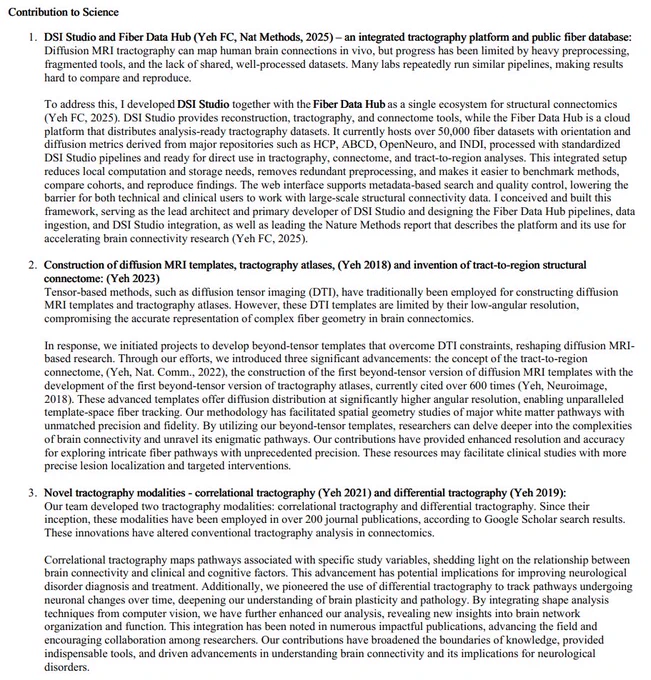 Contribution to Science

1. DSI Studio and Fiber Data Hub (Yeh FC, Nat Methods, 2025) – an integrated tractography platform and public fiber database: Diffusion MRI tractography can map human brain connections in vivo, but progress has been limited by heavy preprocessing, fragmented tools, and the lack of shared, well-processed datasets. Many labs repeatedly run similar pipelines, making results hard to compare and reproduce.

To address this, I developed DSI Studio together with the Fiber Data Hub as a single ecosystem for structural connectomics (Yeh FC, 2025). DSI Studio provides reconstruction, tractography, and connectome tools, while the Fiber Data Hub is a cloud platform that distributes analysis-ready tractography datasets. It currently hosts over 50,000 fiber datasets with orientation and diffusion metrics derived from major repositories such as HCP, ABCD, OpenNeuro, and INDI, processed with standardized DSI Studio pipelines and ready for direct use in tractography, connectome, and tract-to-region analyses. This integrated setup reduces local computation and storage needs, removes redundant preprocessing, and makes it easier to benchmark methods, compare cohorts, and reproduce findings. The web interface supports metadata-based search and quality control, lowering the barrier for both technical and clinical users to work with large-scale structural connectivity data. I conceived and built this framework, serving as the lead architect and primary developer of DSI Studio and designing the Fiber Data Hub pipelines, data ingestion, and DSI Studio integration, as well as leading the Nature Methods report that describes the platform and its use for accelerating brain connectivity research (Yeh FC, 2025).

2. Construction of diffusion MRI templates, tractography atlases, (Yeh 2018) and invention of tract-to-region structural connectome: (Yeh 2023)
Tensor-based methods, such as diffusion tensor imaging (DTI), have traditionally been employed for constructing diffusion MRI templates and tractography atlases. However, these DTI templates are limited by their low-angular resolution, compromising the accurate representation of complex fiber geometry in brain connectomics.

In response, we initiated projects to develop beyond-tensor templates that overcome DTI constraints, reshaping diffusion MRI-based research. Through our efforts, we introduced three significant advancements: the concept of the tract-to-region connectome, (Yeh, Nat. Comm., 2022), the construction of the first beyond-tensor version of diffusion MRI templates with the development of the first beyond-tensor version of tractography atlases, currently cited over 600 times (Yeh, Neuroimage, 2018). These advanced templates offer diffusion distribution at significantly higher angular resolution, enabling unparalleled template-space fiber tracking. Our methodology has facilitated spatial geometry studies of major white matter pathways with unmatched precision and fidelity. By utilizing our beyond-tensor templates, researchers can delve deeper into the complexities of brain connectivity and unravel its enigmatic pathways. Our contributions have provided enhanced resolution and accuracy for exploring intricate fiber pathways with unprecedented precision. These resources may facilitate clinical studies with more precise lesion localization and targeted interventions.

3. Novel tractography modalities - correlational tractography (Yeh 2021) and differential tractography (Yeh 2019):
Our team developed two tractography modalities: correlational tractography and differential tractography. Since their inception, these modalities have been employed in over 200 journal publications, according to Google Scholar search results. These innovations have altered conventional tractography analysis in connectomics.

Correlational tractography maps pathways associated with specific study variables, shedding light on the relationship between brain connectivity and clinical and cognitive factors. This advancement has potential implications for improving neurological disorder diagnosis and treatment. Additionally, we pioneered the use of differential tractography to track pathways undergoing neuronal changes over time, deepening our understanding of brain plasticity and pathology. By integrating shape analysis techniques from computer vision, we have further enhanced our analysis, revealing new insights into brain network organization and function. This integration has been noted in numerous impactful publications, advancing the field and encouraging collaboration among researchers. Our contributions have broadened the boundaries of knowledge, provided indispensable tools, and driven advancements in understanding brain connectivity and its implications for neurological disorders.